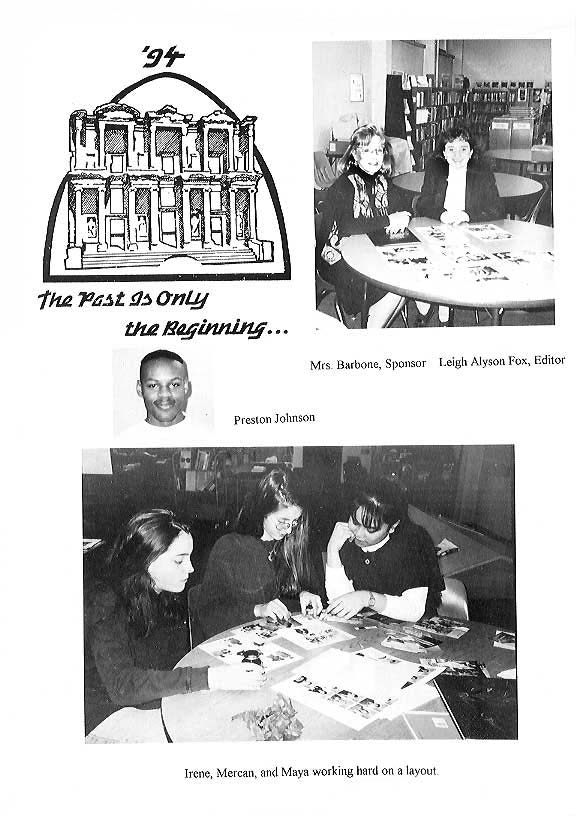 '94

The Past Is Only the Beginning...

Mrs. Barbone, Sponsor Leigh Alyson Fox, Editor

Preston Johnson

Irene, Mercan, and Maya working hard on a layout.